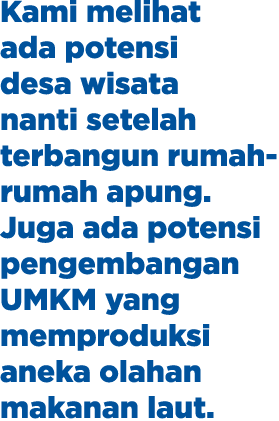 Kami melihat ada potensi desa wisata nanti setelah terbangun rumah-rumah apung. Juga ada potensi pengembangan UMKM yang memproduksi aneka olahan makanan laut.